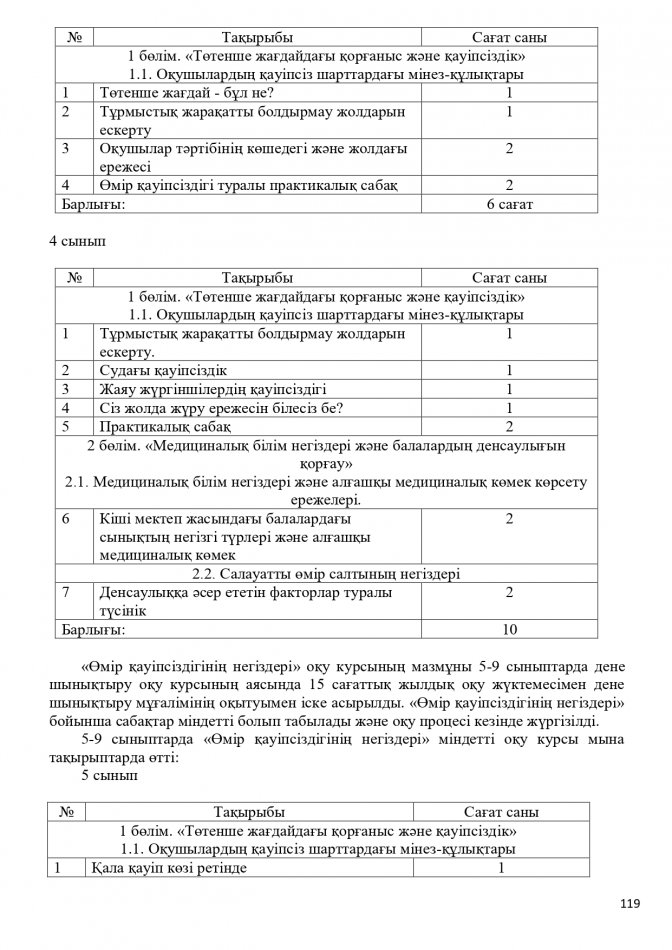 | № | Тақырыбы | Сағат саны |
|---|---|---|
| 1 бөлім. «Төтенше жағдайдағы қорғаныс және қауіпсіздік» 1.1. Оқушылардың қауіпсіз шарттардағы мінез-құлықтары | | |
| 1 | Төтенше жағдай - бұл не? | 1 |
| 2 | Тұрмыстық жарақатты болдырмау жолдарын ескерту | 1 |
| 3 | Оқушылар тәртібінің көшедегі және жолдағы ережесі | 2 |
| 4 | Өмір қауіпсіздігі туралы практикалық сабақ | 2 |
| Барлығы: | | 6 сағат |

4 сынып

| № | Тақырыбы | Сағат саны |
|---|---|---|
| 1 бөлім. «Төтенше жағдайдағы қорғаныс және қауіпсіздік» 1.1. Оқушылардың қауіпсіз шарттардағы мінез-құлықтары | | |
| 1 | Тұрмыстық жарақатты болдырмау жолдарын ескерту. | 1 |
| 2 | Судағы қауіпсіздік | 1 |
| 3 | Жаяу жүргіншілердің қауіпсіздігі | 1 |
| 4 | Сіз жолда жүру ережесін білесіз бе? | 1 |
| 5 | Практикалық сабақ | 2 |
| 2 бөлім. «Медициналық білім негіздері және балалардың денсаулығын қорғау» 2.1. Медициналық білім негіздері және алғашқы медициналық көмек көрсету ережелері. | | |
| 6 | Кіші мектеп жасындағы балалардағы сынықтың негізгі түрлері және алғашқы медициналық көмек | 2 |
| 2.2. Салауатты өмір салтының негіздері | | |
| 7 | Денсаулыққа әсер ететін факторлар туралы түсінік | 2 |
| Барлығы: | | 10 |

«Өмір қауіпсіздігінің негіздері» оқу курсының мазмұны 5-9 сыныптарда дене шынықтыру оқу курсының аясында 15 сағаттық жылдық оқу жүктемесімен дене шынықтыру мұғалімінің оқытуымен іске асырылды. «Өмір қауіпсіздігінің негіздері» бойынша сабақтар міндетті болып табылады және оқу процесі кезінде жүргізілді.

5-9 сыныптарда «Өмір қауіпсіздігінің негіздері» міндетті оқу курсы мына тақырыптарда өтті:

5 сынып

| № | Тақырыбы | Сағат саны |
|---|---|---|
| 1 бөлім. «Төтенше жағдайдағы қорғаныс және қауіпсіздік» 1.1. Оқушылардың қауіпсіз шарттардағы мінез-құлықтары | | |
| 1 | Қала қауіп көзі ретінде | 1 |

119